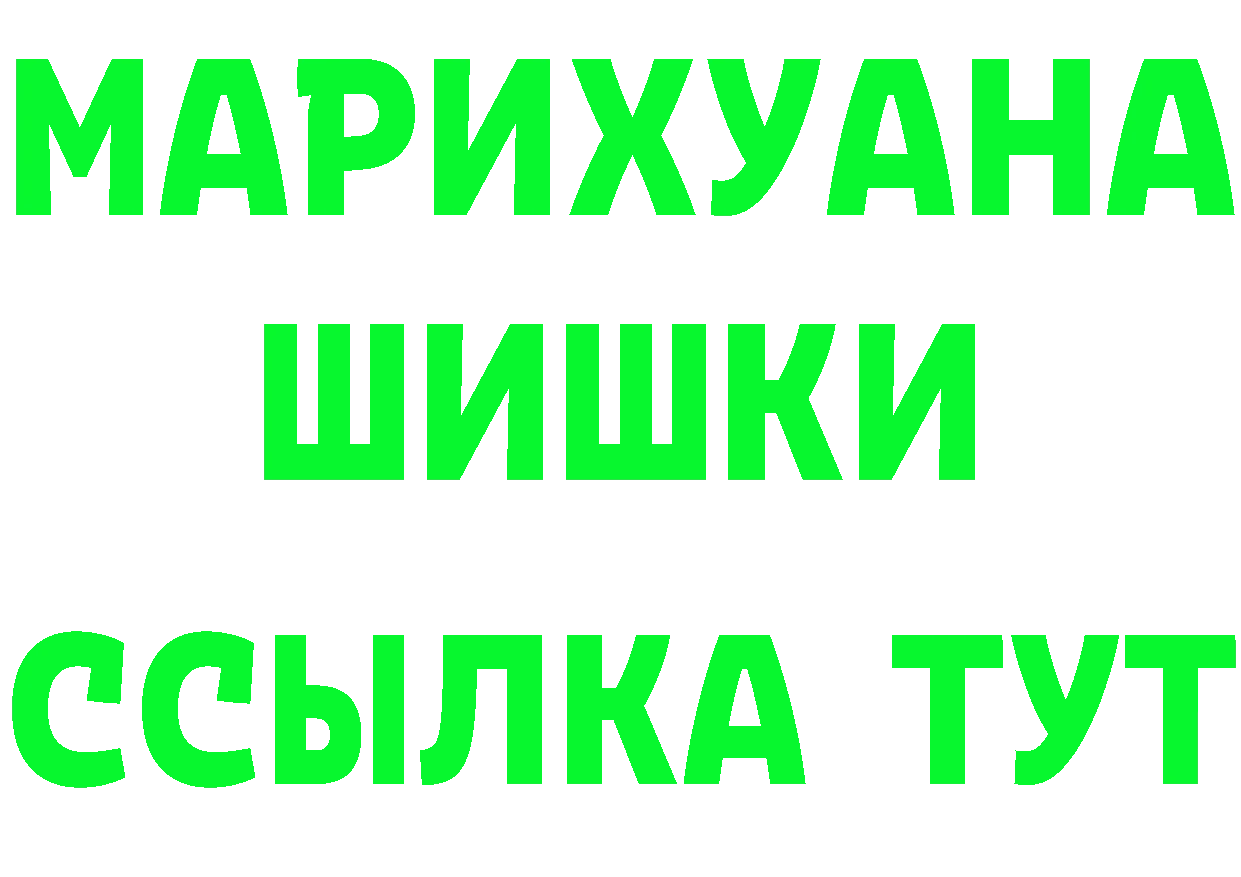 МАРИХУАНА
ШИШКИ
ССЫЛКА ТУТ